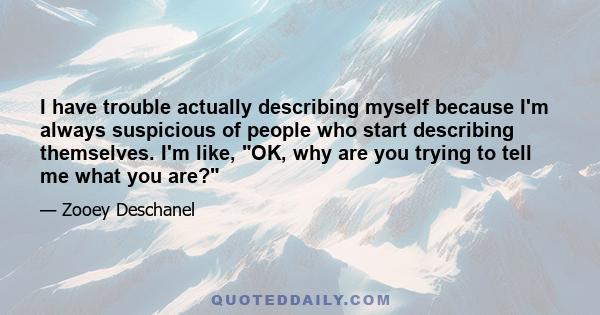 I have trouble actually describing myself because I'm always suspicious of people who start describing themselves. I'm like, "OK, why are you trying to tell me what you are?"

— Zooey Deschanel

QUOTEDDAILY.COM